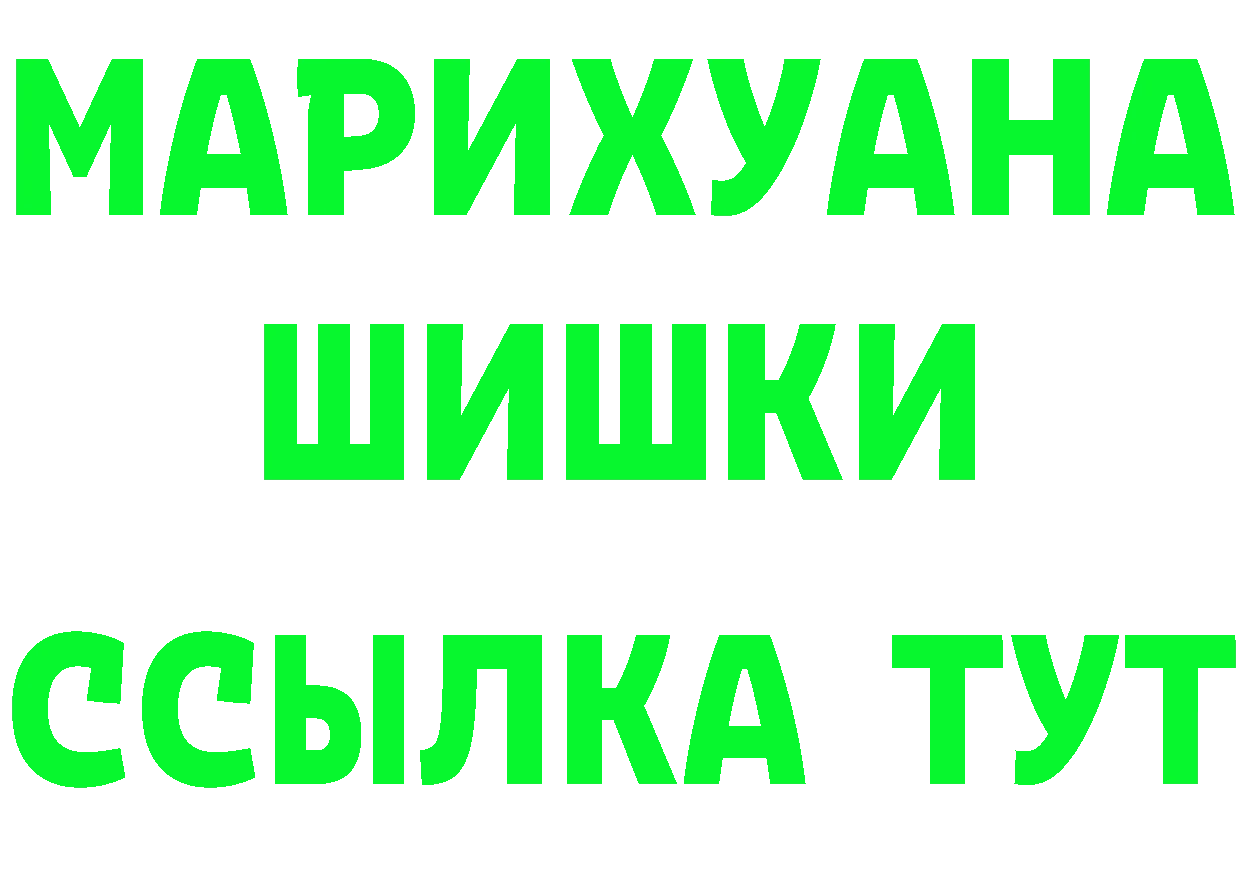 МАРИХУАНА
ШИШКИ
ССЫЛКА ТУТ